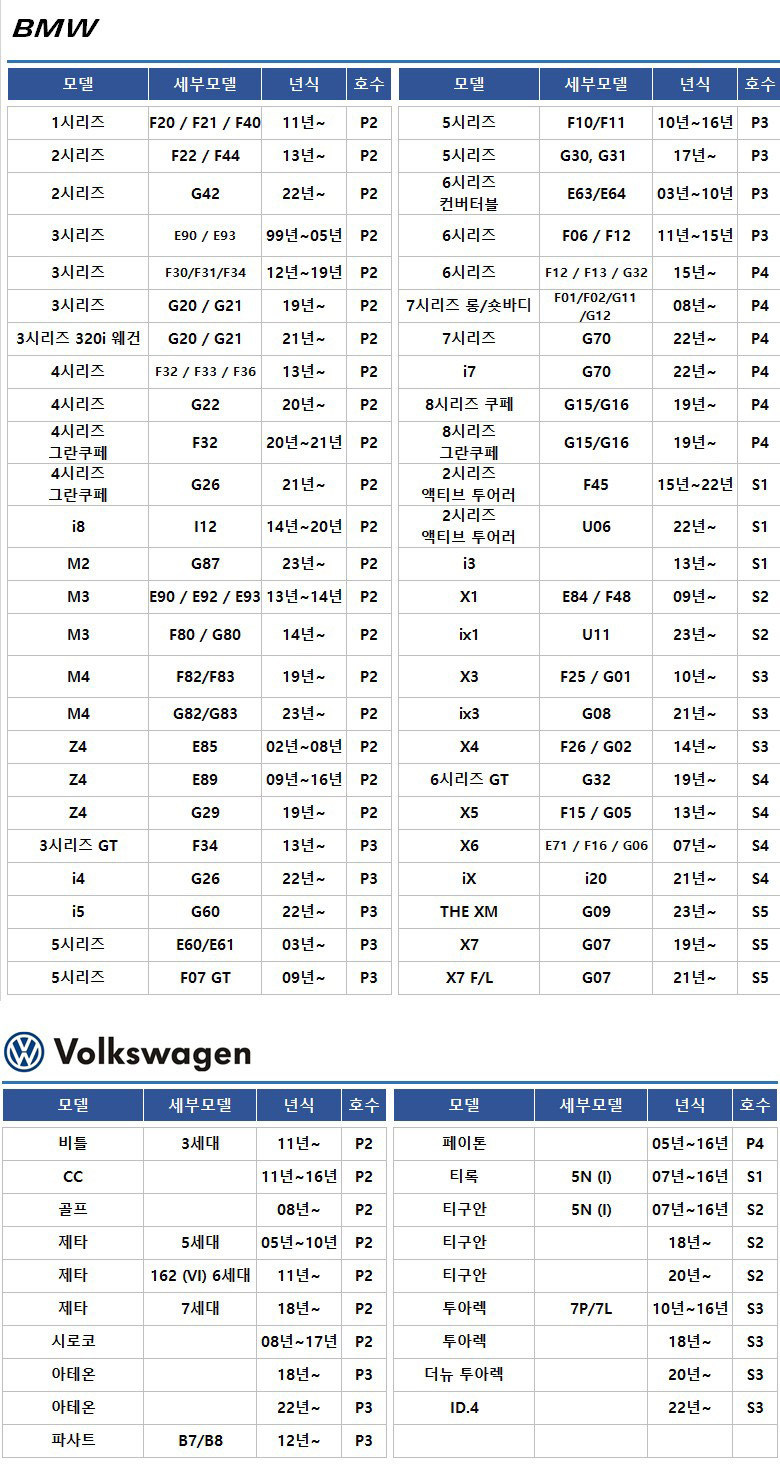 BMW

| 모델 | 세부모델 | 년식 | 호수 |
|---|---|---|---|
| 1시리즈 | F20 / F21 / F40 | 11년~ | P2 |
| 2시리즈 | F22 / F44 | 13년~ | P2 |
| 2시리즈 | G42 | 22년~ | P2 |
| 3시리즈 | E90 / E93 | 99년~05년 | P2 |
| 3시리즈 | F30/F31/F34 | 12년~19년 | P2 |
| 3시리즈 | G20 / G21 | 19년~ | P2 |
| 3시리즈 320i 웨건 | G20 / G21 | 21년~ | P2 |
| 4시리즈 | F32 / F33 / F36 | 13년~ | P2 |
| 4시리즈 | G22 | 20년~ | P2 |
| 4시리즈 그란쿠페 | F32 | 20년~21년 | P2 |
| 4시리즈 그란쿠페 | G26 | 21년~ | P2 |
| i8 | I12 | 14년~20년 | P2 |
| M2 | G87 | 23년~ | P2 |
| M3 | E90 / E92 / E93 | 13년~14년 | P2 |
| M3 | F80 / G80 | 14년~ | P2 |
| M4 | F82/F83 | 19년~ | P2 |
| M4 | G82/G83 | 23년~ | P2 |
| Z4 | E85 | 02년~08년 | P2 |
| Z4 | E89 | 09년~16년 | P2 |
| Z4 | G29 | 19년~ | P2 |
| 3시리즈 GT | F34 | 13년~ | P3 |
| i4 | G26 | 22년~ | P3 |
| i5 | G60 | 22년~ | P3 |
| 5시리즈 | E60/E61 | 03년~ | P3 |
| 5시리즈 | F07 GT | 09년~ | P3 |

| 모델 | 세부모델 | 년식 | 호수 |
|---|---|---|---|
| 5시리즈 | F10/F11 | 10년~16년 | P3 |
| 5시리즈 | G30, G31 | 17년~ | P3 |
| 6시리즈 컨버터블 | E63/E64 | 03년~10년 | P3 |
| 6시리즈 | F06 / F12 | 11년~15년 | P3 |
| 6시리즈 | F12 / F13 / G32 | 15년~ | P4 |
| 7시리즈 롱/숏바디 | F01/F02/G11 /G12 | 08년~ | P4 |
| 7시리즈 | G70 | 22년~ | P4 |
| i7 | G70 | 22년~ | P4 |
| 8시리즈 쿠페 | G15/G16 | 19년~ | P4 |
| 8시리즈 그란쿠페 | G15/G16 | 19년~ | P4 |
| 2시리즈 액티브 투어러 | F45 | 15년~22년 | S1 |
| 2시리즈 액티브 투어러 | U06 | 22년~ | S1 |
| i3 | | 13년~ | S1 |
| X1 | E84 / F48 | 09년~ | S2 |
| ix1 | U11 | 23년~ | S2 |
| X3 | F25 / G01 | 10년~ | S3 |
| ix3 | G08 | 21년~ | S3 |
| X4 | F26 / G02 | 14년~ | S3 |
| 6시리즈 GT | G32 | 19년~ | S4 |
| X5 | F15 / G05 | 13년~ | S4 |
| X6 | E71 / F16 / G06 | 07년~ | S4 |
| iX | i20 | 21년~ | S4 |
| THE XM | G09 | 23년~ | S5 |
| X7 | G07 | 19년~ | S5 |
| X7 F/L | G07 | 21년~ | S5 |

Volkswagen

| 모델 | 세부모델 | 년식 | 호수 |
|---|---|---|---|
| 비틀 | 3세대 | 11년~ | P2 |
| CC | | 11년~16년 | P2 |
| 골프 | | 08년~ | P2 |
| 제타 | 5세대 | 05년~10년 | P2 |
| 제타 | 162 (VI) 6세대 | 11년~ | P2 |
| 제타 | 7세대 | 18년~ | P2 |
| 시로코 | | 08년~17년 | P2 |
| 아테온 | | 18년~ | P3 |
| 아테온 | | 22년~ | P3 |
| 파사트 | B7/B8 | 12년~ | P3 |

| 모델 | 세부모델 | 년식 | 호수 |
|---|---|---|---|
| 페이톤 | | 05년~16년 | P4 |
| 티록 | 5N (I) | 07년~16년 | S1 |
| 티구안 | 5N (I) | 07년~16년 | S2 |
| 티구안 | | 18년~ | S2 |
| 티구안 | | 20년~ | S2 |
| 투아렉 | 7P/7L | 10년~16년 | S3 |
| 투아렉 | | 18년~ | S3 |
| 더뉴 투아렉 | | 20년~ | S3 |
| ID.4 | | 22년~ | S3 |